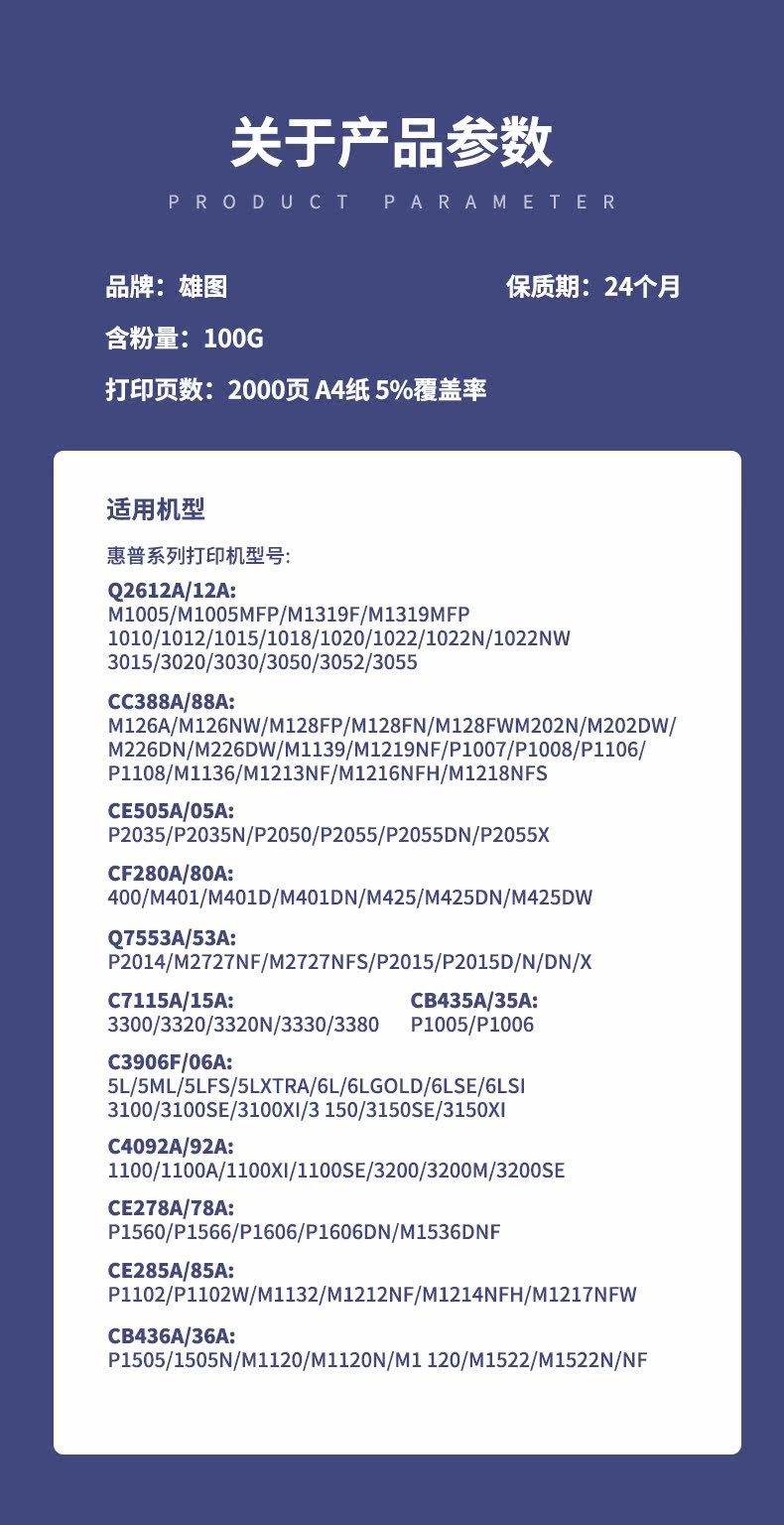 关于产品参数

PRODUCT PARAMETER

品牌：雄图

保质期：24个月

含粉量：100G

打印页数：2000页 A4纸 5%覆盖率

适用机型

惠普系列打印机型号:

Q2612A/12A:
M1005/M1005MFP/M1319F/M1319MFP
1010/1012/1015/1018/1020/1022/1022N/1022NW
3015/3020/3030/3050/3052/3055

CC388A/88A:
M126A/M126NW/M128FP/M128FN/M128FWM202N/M202DW/
M226DN/M226DW/M1139/M1219NF/P1007/P1008/P1106/
P1108/M1136/M1213NF/M1216NFH/M1218NFS

CE505A/05A:
P2035/P2035N/P2050/P2055/P2055DN/P2055X

CF280A/80A:
400/M401/M401D/M401DN/M425/M425DN/M425DW

Q7553A/53A:
P2014/M2727NF/M2727NFS/P2015/P2015D/N/DN/X

C7115A/15A:
3300/3320/3320N/3330/3380

CB435A/35A:
P1005/P1006

C3906F/06A:
5L/5ML/5LFS/5LXTRA/6L/6LGOLD/6LSE/6LSI
3100/3100SE/3100XI/3 150/3150SE/3150XI

C4092A/92A:
1100/1100A/1100XI/1100SE/3200/3200M/3200SE

CE278A/78A:
P1560/P1566/P1606/P1606DN/M1536DNF

CE285A/85A:
P1102/P1102W/M1132/M1212NF/M1214NFH/M1217NFW

CB436A/36A:
P1505/1505N/M1120/M1120N/M1 120/M1522/M1522N/NF